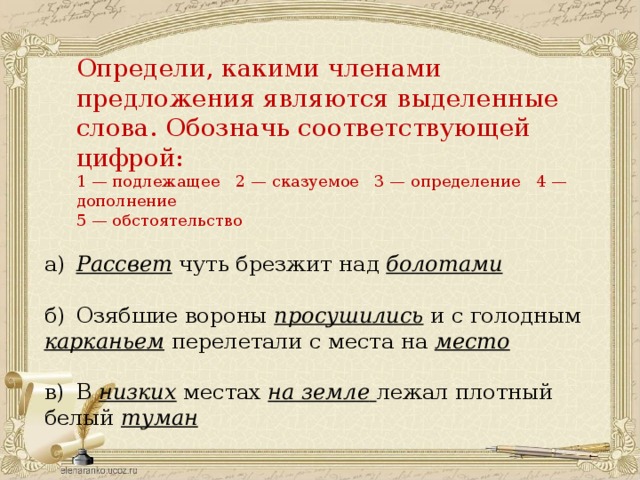 Определи, какими членами предложения являются выделенные слова. Обозначь соответствующей цифрой:
1 — подлежащее 2 — сказуемое 3 — определение 4 — дополнение
5 — обстоятельство

а) Рассвет чуть брезжит над болотами

б) Озябшие вороны просушились и с голодным карканьем перелетали с места на место

в) В низких местах на земле лежал плотный белый туман

elenaranko.ucoz.ru